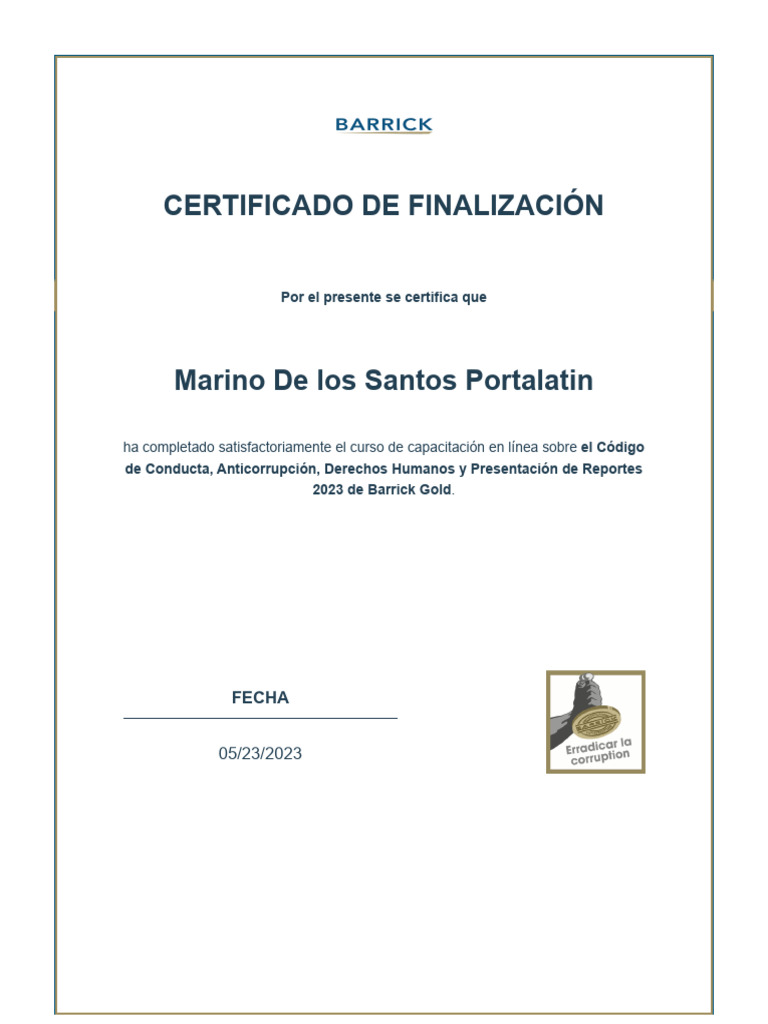 BARRICK

CERTIFICADO DE FINALIZACIÓN

Por el presente se certifica que

Marino De los Santos Portalatin

ha completado satisfactoriamente el curso de capacitación en línea sobre el Código de Conducta, Anticorrupción, Derechos Humanos y Presentación de Reportes 2023 de Barrick Gold.

FECHA

05/23/2023

BARRICK

Erradicar la corruption